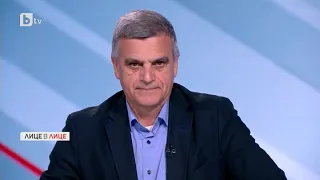 btv

ЛИЦЕ В ЛИЦЕ